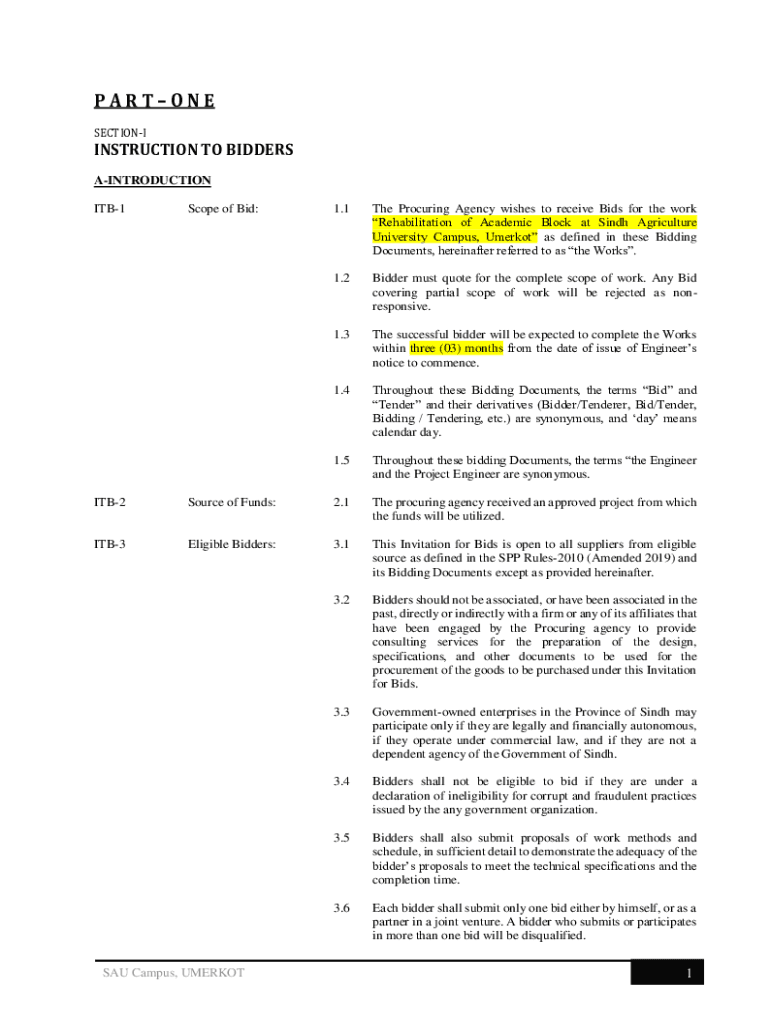 PART – ONE

SECTION-I

INSTRUCTION TO BIDDERS

A-INTRODUCTION

ITB-1 Scope of Bid:

1.1 The Procuring Agency wishes to receive Bids for the work "Rehabilitation of Academic Block at Sindh Agriculture University Campus, Umerkot" as defined in these Bidding Documents, hereinafter referred to as "the Works".

1.2 Bidder must quote for the complete scope of work. Any Bid covering partial scope of work will be rejected as non-responsive.

1.3 The successful bidder will be expected to complete the Works within three (03) months from the date of issue of Engineer's notice to commence.

1.4 Throughout these Bidding Documents, the terms "Bid" and "Tender" and their derivatives (Bidder/Tenderer, Bid/Tender, Bidding / Tendering, etc.) are synonymous, and 'day' means calendar day.

1.5 Throughout these bidding Documents, the terms "the Engineer and the Project Engineer are synonymous.

ITB-2 Source of Funds:

2.1 The procuring agency received an approved project from which the funds will be utilized.

ITB-3 Eligible Bidders:

3.1 This Invitation for Bids is open to all suppliers from eligible source as defined in the SPP Rules-2010 (Amended 2019) and its Bidding Documents except as provided hereinafter.

3.2 Bidders should not be associated, or have been associated in the past, directly or indirectly with a firm or any of its affiliates that have been engaged by the Procuring agency to provide consulting services for the preparation of the design, specifications, and other documents to be used for the procurement of the goods to be purchased under this Invitation for Bids.

3.3 Government-owned enterprises in the Province of Sindh may participate only if they are legally and financially autonomous, if they operate under commercial law, and if they are not a dependent agency of the Government of Sindh.

3.4 Bidders shall not be eligible to bid if they are under a declaration of ineligibility for corrupt and fraudulent practices issued by the any government organization.

3.5 Bidders shall also submit proposals of work methods and schedule, in sufficient detail to demonstrate the adequacy of the bidder's proposals to meet the technical specifications and the completion time.

3.6 Each bidder shall submit only one bid either by himself, or as a partner in a joint venture. A bidder who submits or participates in more than one bid will be disqualified.

SAU Campus, UMERKOT 1